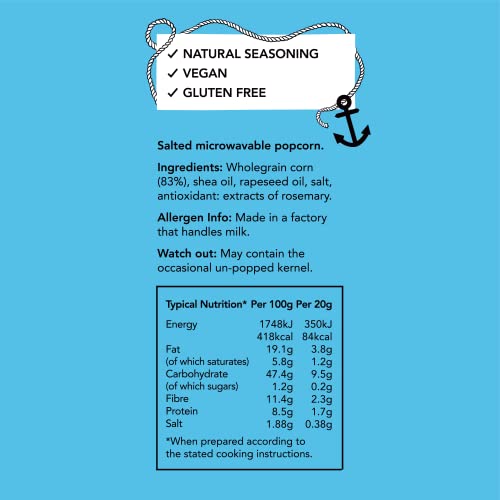 ✓ NATURAL SEASONING
✓ VEGAN
✓ GLUTEN FREE

Salted microwavable popcorn.

Ingredients: Wholegrain corn (83%), shea oil, rapeseed oil, salt, antioxidant: extracts of rosemary.

Allergen Info: Made in a factory that handles milk.

Watch out: May contain the occasional un-popped kernel.

| Typical Nutrition* | Per 100g | Per 20g |
|---|---|---|
| Energy | 1748kJ | 350kJ |
| | 418kcal | 84kcal |
| Fat | 19.1g | 3.8g |
| (of which saturates) | 5.8g | 1.2g |
| Carbohydrate | 47.4g | 9.5g |
| (of which sugars) | 1.2g | 0.2g |
| Fibre | 11.4g | 2.3g |
| Protein | 8.5g | 1.7g |
| Salt | 1.88g | 0.38g |

*When prepared according to the stated cooking instructions.